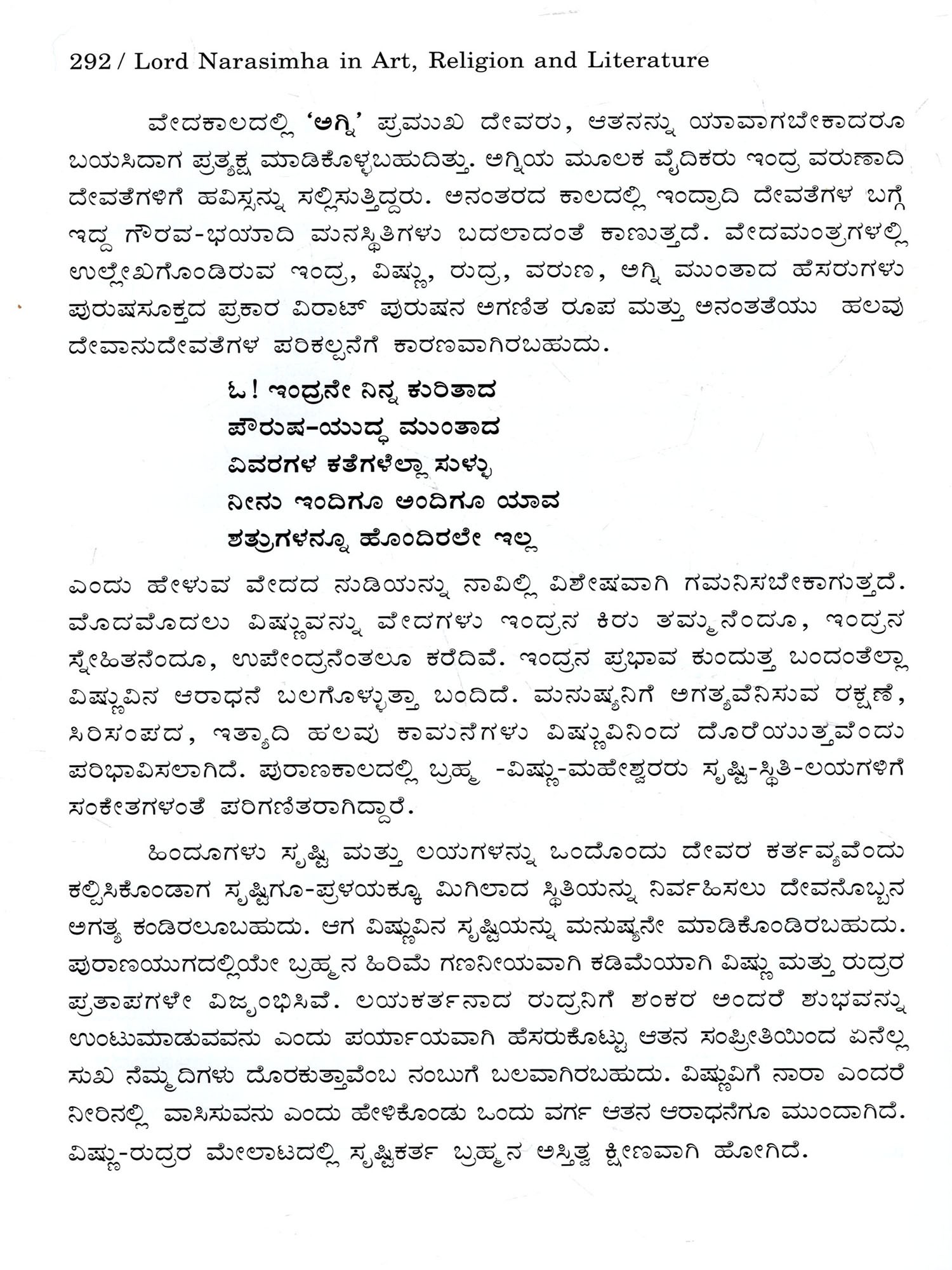 292 / Lord Narasimha in Art, Religion and Literature

ವೇದಕಾಲದಲ್ಲಿ 'ಅಗ್ನಿ' ಪ್ರಮುಖ ದೇವರು, ಆತನನ್ನು ಯಾವಾಗಬೇಕಾದರೂ ಬಯಸಿದಾಗ ಪ್ರತ್ಯಕ್ಷ ಮಾಡಿಕೊಳ್ಳಬಹುದಿತ್ತು. ಅಗ್ನಿಯ ಮೂಲಕ ವೈದಿಕರು ಇಂದ್ರ ವರುಣಾದಿ ದೇವತೆಗಳಿಗೆ ಹವಿಸ್ಸನ್ನು ಸಲ್ಲಿಸುತ್ತಿದ್ದರು. ಅನಂತರದ ಕಾಲದಲ್ಲಿ ಇಂದ್ರಾದಿ ದೇವತೆಗಳ ಬಗ್ಗೆ ಇದ್ದ ಗೌರವ-ಭಯಾದಿ ಮನಸ್ಥಿತಿಗಳು ಬದಲಾದಂತೆ ಕಾಣುತ್ತದೆ. ವೇದಮಂತ್ರಗಳಲ್ಲಿ ಉಲ್ಲೇಖಗೊಂಡಿರುವ ಇಂದ್ರ, ವಿಷ್ಣು, ರುದ್ರ, ವರುಣ, ಅಗ್ನಿ ಮುಂತಾದ ಹೆಸರುಗಳು ಪುರುಷಸೂಕ್ತದ ಪ್ರಕಾರ ವಿರಾಟ್ ಪುರುಷನ ಅಗಣಿತ ರೂಪ ಮತ್ತು ಅನಂತತೆಯು ಹಲವು ದೇವಾನುದೇವತೆಗಳ ಪರಿಕಲ್ಪನೆಗೆ ಕಾರಣವಾಗಿರಬಹುದು.

ಓ! ಇಂದ್ರನೇ ನಿನ್ನ ಕುರಿತಾದ
ಪೌರುಷ-ಯುದ್ಧ ಮುಂತಾದ
ವಿವರಗಳ ಕತೆಗಳೆಲ್ಲಾ ಸುಳ್ಳು
ನೀನು ಇಂದಿಗೂ ಅಂದಿಗೂ ಯಾವ
ಶತ್ರುಗಳನ್ನೂ ಹೊಂದಿರಲೇ ಇಲ್ಲ

ಎಂದು ಹೇಳುವ ವೇದದ ನುಡಿಯನ್ನು ನಾವಿಲ್ಲಿ ವಿಶೇಷವಾಗಿ ಗಮನಿಸಬೇಕಾಗುತ್ತದೆ. ಮೊದಮೊದಲು ವಿಷ್ಣುವನ್ನು ವೇದಗಳು ಇಂದ್ರನ ಕಿರು ತಮ್ಮನೆಂದೂ, ಇಂದ್ರನ ಸ್ನೇಹಿತನೆಂದೂ, ಉಪೇಂದ್ರನೆಂತಲೂ ಕರೆದಿವೆ. ಇಂದ್ರನ ಪ್ರಭಾವ ಕುಂದುತ್ತ ಬಂದಂತೆಲ್ಲಾ ವಿಷ್ಣುವಿನ ಆರಾಧನೆ ಬಲಗೊಳ್ಳುತ್ತಾ ಬಂದಿದೆ. ಮನುಷ್ಯನಿಗೆ ಅಗತ್ಯವೆನಿಸುವ ರಕ್ಷಣೆ, ಸಿರಿಸಂಪದ, ಇತ್ಯಾದಿ ಹಲವು ಕಾಮನೆಗಳು ವಿಷ್ಣುವಿನಿಂದ ದೊರೆಯುತ್ತವೆಂದು ಪರಿಭಾವಿಸಲಾಗಿದೆ. ಪುರಾಣಕಾಲದಲ್ಲಿ ಬ್ರಹ್ಮ -ವಿಷ್ಣು-ಮಹೇಶ್ವರರು ಸೃಷ್ಟಿ-ಸ್ಥಿತಿ-ಲಯಗಳಿಗೆ ಸಂಕೇತಗಳಂತೆ ಪರಿಗಣಿತರಾಗಿದ್ದಾರೆ.

ಹಿಂದೂಗಳು ಸೃಷ್ಟಿ ಮತ್ತು ಲಯಗಳನ್ನು ಒಂದೊಂದು ದೇವರ ಕರ್ತವ್ಯವೆಂದು ಕಲ್ಪಿಸಿಕೊಂಡಾಗ ಸೃಷ್ಟಿಗೂ-ಪ್ರಳಯಕ್ಕೂ ಮಿಗಿಲಾದ ಸ್ಥಿತಿಯನ್ನು ನಿರ್ವಹಿಸಲು ದೇವನೊಬ್ಬನ ಅಗತ್ಯ ಕಂಡಿರಲೂಬಹುದು. ಆಗ ವಿಷ್ಣುವಿನ ಸೃಷ್ಟಿಯನ್ನು ಮನುಷ್ಯನೇ ಮಾಡಿಕೊಂಡಿರಬಹುದು. ಪುರಾಣಯುಗದಲ್ಲಿಯೇ ಬ್ರಹ್ಮನ ಹಿರಿಮೆ ಗಣನೀಯವಾಗಿ ಕಡಿಮೆಯಾಗಿ ವಿಷ್ಣು ಮತ್ತು ರುದ್ರರ ಪ್ರತಾಪಗಳೇ ವಿಜೃಂಭಿಸಿವೆ. ಲಯಕರ್ತನಾದ ರುದ್ರನಿಗೆ ಶಂಕರ ಅಂದರೆ ಶುಭವನ್ನು ಉಂಟುಮಾಡುವವನು ಎಂದು ಪರ್ಯಾಯವಾಗಿ ಹೆಸರುಕೊಟ್ಟು ಆತನ ಸಂಪ್ರೀತಿಯಿಂದ ಏನೆಲ್ಲ ಸುಖ ನೆಮ್ಮದಿಗಳು ದೊರಕುತ್ತಾವೆಂಬ ನಂಬುಗೆ ಬಲವಾಗಿರಬಹುದು. ವಿಷ್ಣುವಿಗೆ ನಾರಾ ಎಂದರೆ ನೀರಿನಲ್ಲಿ ವಾಸಿಸುವನು ಎಂದು ಹೇಳಿಕೊಂಡು ಒಂದು ವರ್ಗ ಆತನ ಆರಾಧನೆಗೂ ಮುಂದಾಗಿದೆ. ವಿಷ್ಣು-ರುದ್ರರ ಮೇಲಾಟದಲ್ಲಿ ಸೃಷ್ಟಿಕರ್ತ ಬ್ರಹ್ಮನ ಅಸ್ತಿತ್ವ ಕ್ಷೀಣವಾಗಿ ಹೋಗಿದೆ.